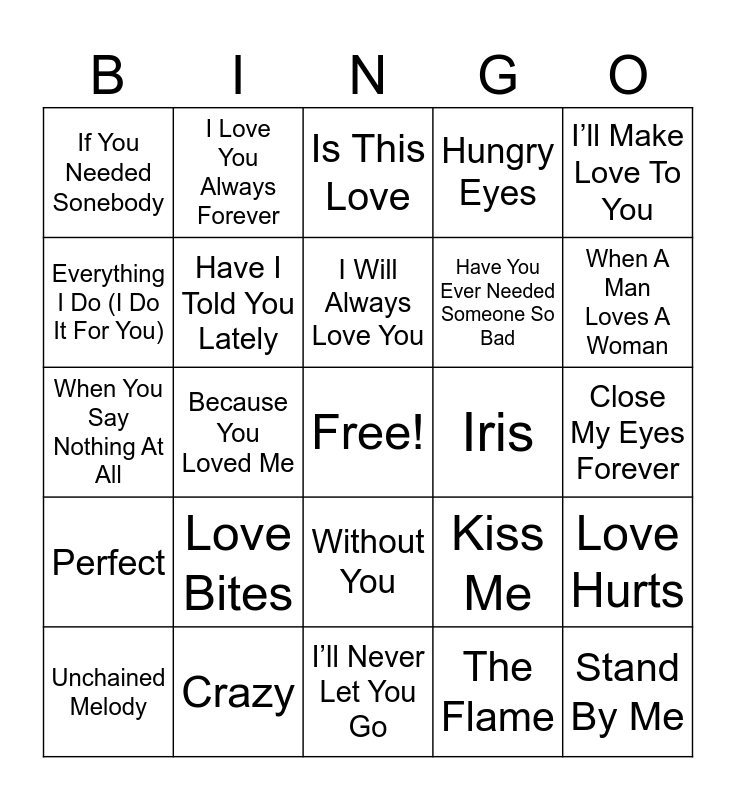 | B | I | N | G | O |
|---|---|---|---|---|
| If You Needed Sonebody | I Love You Always Forever | Is This Love | Hungry Eyes | I'll Make Love To You |
| Everything I Do (I Do It For You) | Have I Told You Lately | I Will Always Love You | Have You Ever Needed Someone So Bad | When A Man Loves A Woman |
| When You Say Nothing At All | Because You Loved Me | Free! | Iris | Close My Eyes Forever |
| Perfect | Love Bites | Without You | Kiss Me | Love Hurts |
| Unchained Melody | Crazy | I'll Never Let You Go | The Flame | Stand By Me |